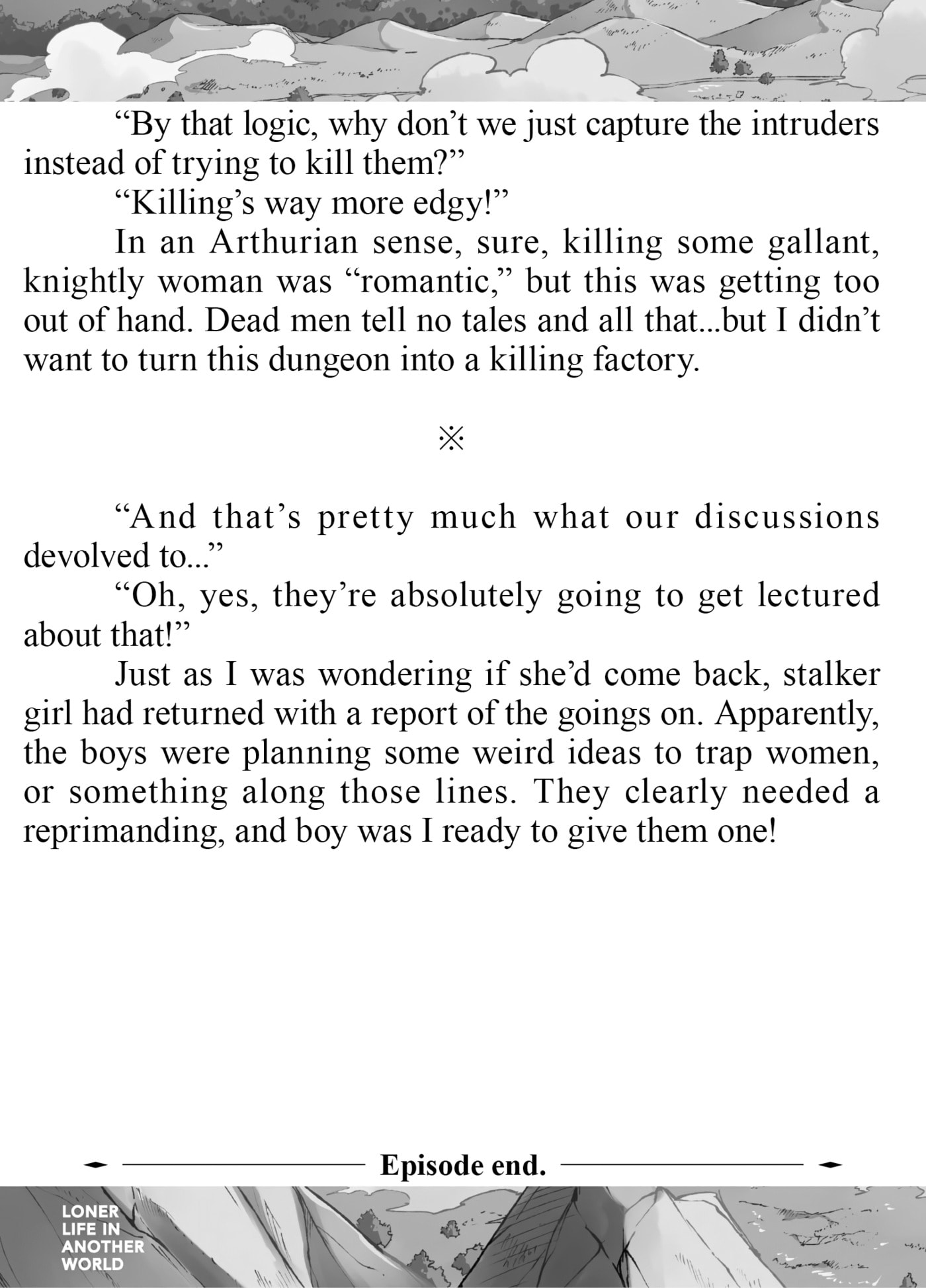 "By that logic, why don't we just capture the intruders instead of trying to kill them?"

"Killing's way more edgy!"

In an Arthurian sense, sure, killing some gallant, knightly woman was "romantic," but this was getting too out of hand. Dead men tell no tales and all that...but I didn't want to turn this dungeon into a killing factory.

※

"And that's pretty much what our discussions devolved to..."

"Oh, yes, they're absolutely going to get lectured about that!"

Just as I was wondering if she'd come back, stalker girl had returned with a report of the goings on. Apparently, the boys were planning some weird ideas to trap women, or something along those lines. They clearly needed a reprimanding, and boy was I ready to give them one!

Episode end.

LONER
LIFE IN
ANOTHER
WORLD